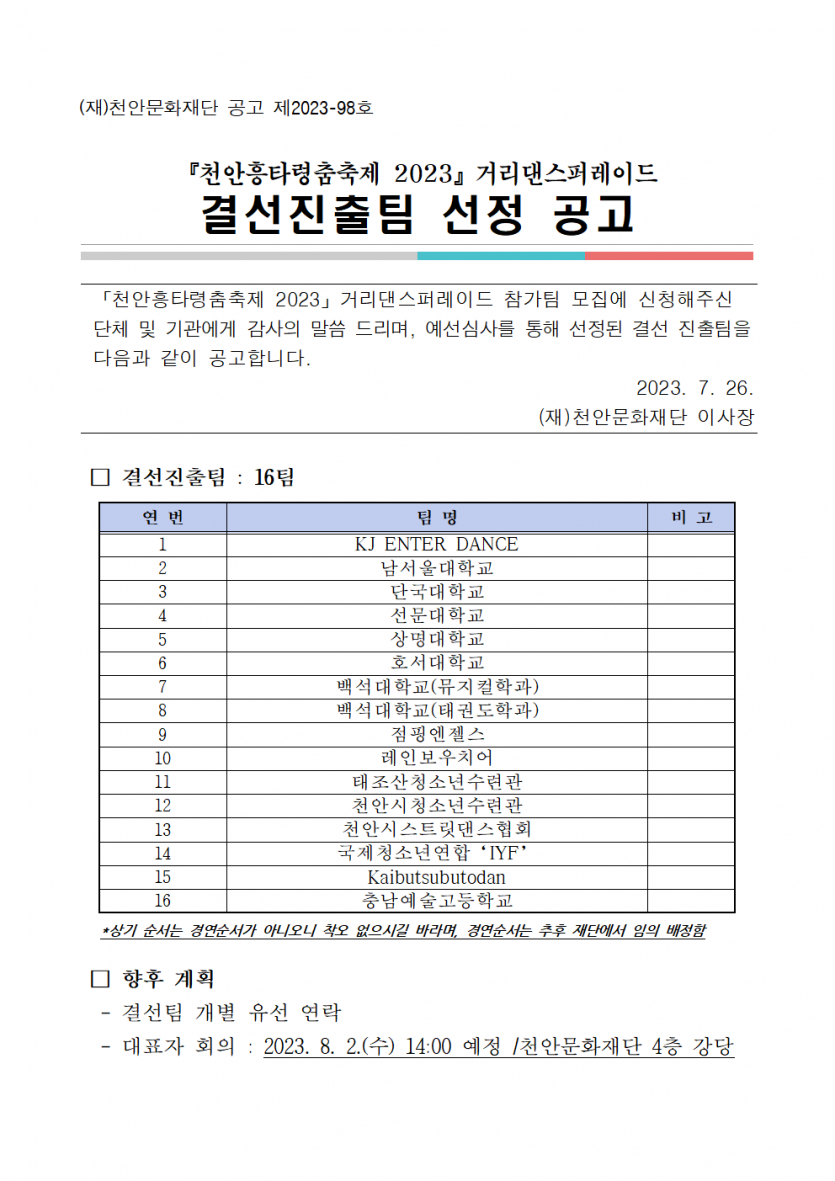 (재)천안문화재단 공고 제2023-98호

『천안흥타령춤축제 2023』 거리댄스퍼레이드
결선진출팀 선정 공고

「천안흥타령춤축제 2023」 거리댄스퍼레이드 참가팀 모집에 신청해주신 단체 및 기관에게 감사의 말씀 드리며, 예선심사를 통해 선정된 결선 진출팀을 다음과 같이 공고합니다.

2023. 7. 26.
(재)천안문화재단 이사장

□ 결선진출팀 : 16팀

| 연 번 | 팀 명 | 비 고 |
|---|---|---|
| 1 | KJ ENTER DANCE | |
| 2 | 남서울대학교 | |
| 3 | 단국대학교 | |
| 4 | 선문대학교 | |
| 5 | 상명대학교 | |
| 6 | 호서대학교 | |
| 7 | 백석대학교(뮤지컬학과) | |
| 8 | 백석대학교(태권도학과) | |
| 9 | 점핑엔젤스 | |
| 10 | 레인보우치어 | |
| 11 | 태조산청소년수련관 | |
| 12 | 천안시청소년수련관 | |
| 13 | 천안시스트릿댄스협회 | |
| 14 | 국제청소년연합 'IYF' | |
| 15 | Kaibutsubutodan | |
| 16 | 충남예술고등학교 | |

*상기 순서는 경연순서가 아니오니 착오 없으시길 바라며, 경연순서는 추후 재단에서 임의 배정함

□ 향후 계획
- 결선팀 개별 유선 연락
- 대표자 회의 : 2023. 8. 2.(수) 14:00 예정 /천안문화재단 4층 강당